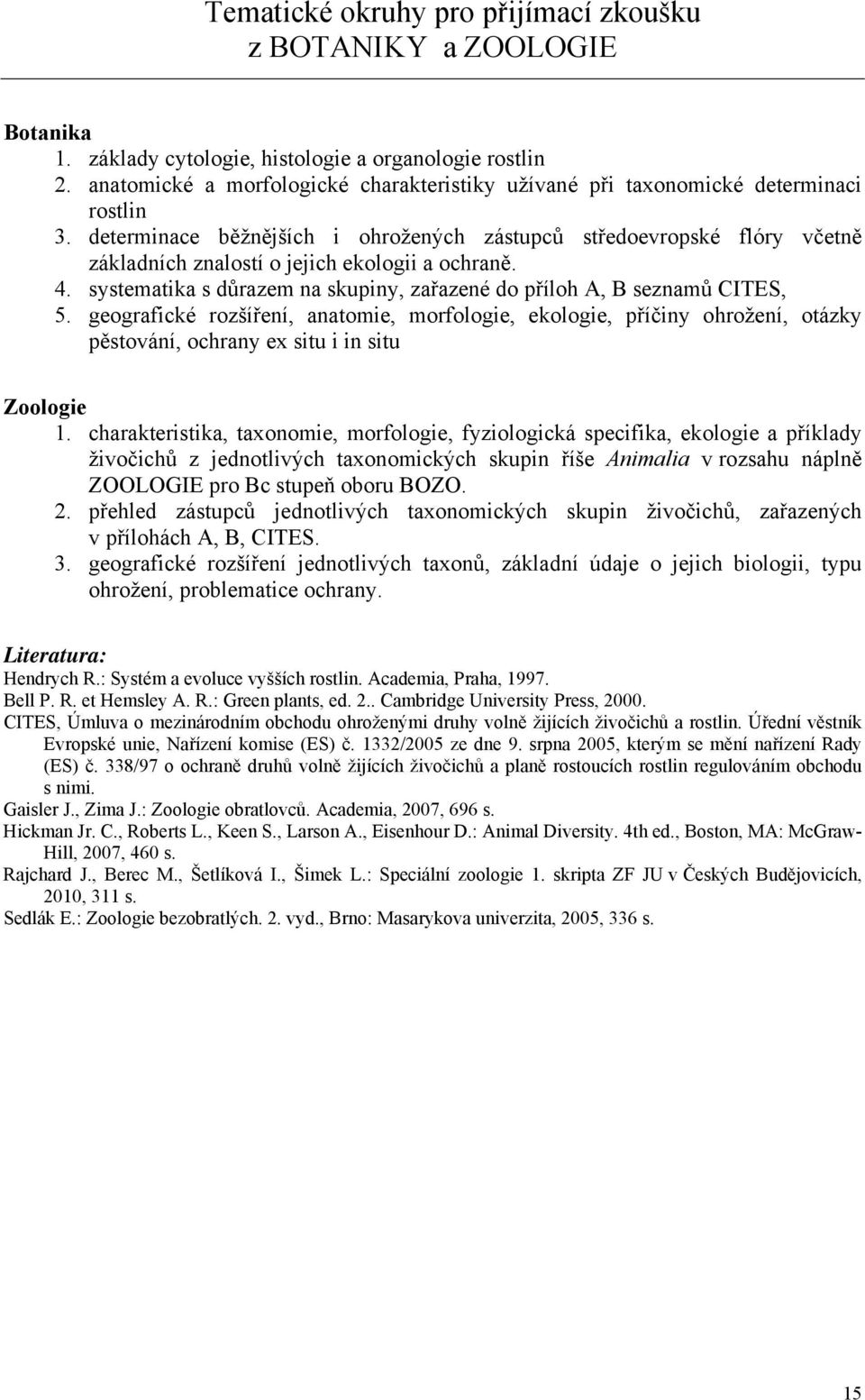 Tematické okruhy pro přijímací zkoušku
z BOTANIKY a ZOOLOGIE

Botanika
1. základy cytologie, histologie a organologie rostlin
2. anatomické a morfologické charakteristiky užívané při taxonomické determinaci rostlin
3. determinace běžnějších i ohrožených zástupců středoevropské flóry včetně základních znalostí o jejich ekologii a ochraně.
4. systematika s důrazem na skupiny, zařazené do příloh A, B seznamů CITES,
5. geografické rozšíření, anatomie, morfologie, ekologie, příčiny ohrožení, otázky pěstování, ochrany ex situ i in situ

Zoologie
1. charakteristika, taxonomie, morfologie, fyziologická specifika, ekologie a příklady živočichů z jednotlivých taxonomických skupin říše Animalia v rozsahu náplně ZOOLOGIE pro Bc stupeň oboru BOZO.
2. přehled zástupců jednotlivých taxonomických skupin živočichů, zařazených v přílohách A, B, CITES.
3. geografické rozšíření jednotlivých taxonů, základní údaje o jejich biologii, typu ohrožení, problematice ochrany.

Literatura:
Hendrych R.: Systém a evoluce vyšších rostlin. Academia, Praha, 1997.
Bell P. R. et Hemsley A. R.: Green plants, ed. 2.. Cambridge University Press, 2000.
CITES, Úmluva o mezinárodním obchodu ohroženými druhy volně žijících živočichů a rostlin. Úřední věstník Evropské unie, Nařízení komise (ES) č. 1332/2005 ze dne 9. srpna 2005, kterým se mění nařízení Rady (ES) č. 338/97 o ochraně druhů volně žijících živočichů a planě rostoucích rostlin regulováním obchodu s nimi.
Gaisler J., Zima J.: Zoologie obratlovců. Academia, 2007, 696 s.
Hickman Jr. C., Roberts L., Keen S., Larson A., Eisenhour D.: Animal Diversity. 4th ed., Boston, MA: McGraw-Hill, 2007, 460 s.
Rajchard J., Berec M., Šetlíková I., Šimek L.: Speciální zoologie 1. skripta ZF JU v Českých Budějovicích, 2010, 311 s.
Sedlák E.: Zoologie bezobratlých. 2. vyd., Brno: Masarykova univerzita, 2005, 336 s.

15